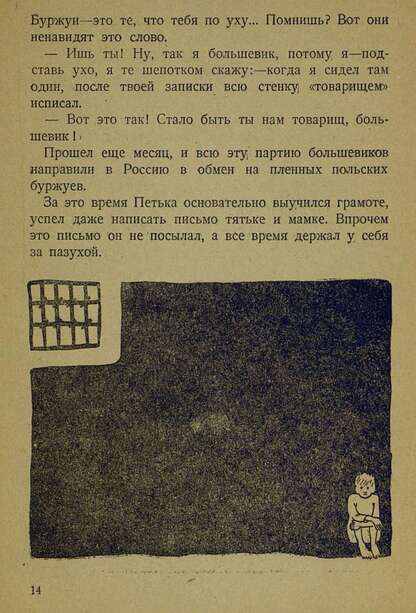 Буржуи—это те, что тебя по уху... Помнишь? Вот они ненавидят это слово.

— Ишь ты! Ну, так я большевик, потому я—подставь ухо, я те шепотком скажу:—когда я сидел там один, после твоей записки всю стенку «товарищем» исписал.

— Вот это так! Стало быть ты нам товарищ, большевик!

Прошел еще месяц, и всю эту партию большевиков направили в Россию в обмен на пленных польских буржуев.

За это время Петька основательно выучился грамоте, успел даже написать письмо тятьке и мамке. Впрочем это письмо он не посылал, а все время держал у себя за пазухой.

14